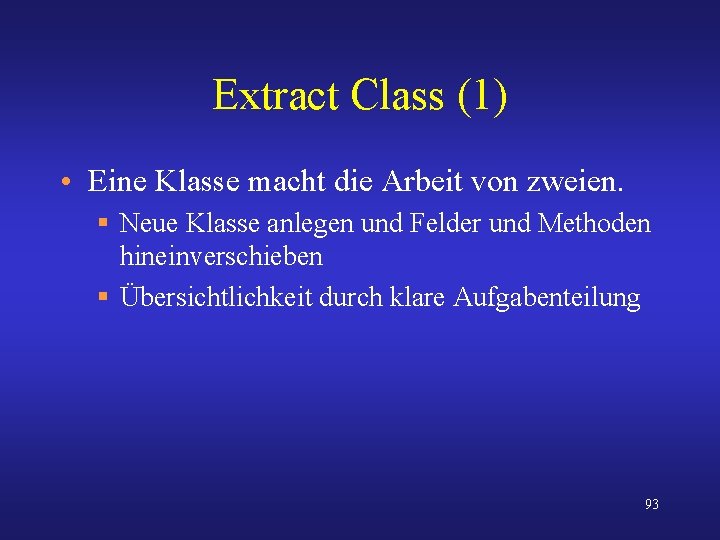 Extract Class (1)

• Eine Klasse macht die Arbeit von zweien.
▪ Neue Klasse anlegen und Felder und Methoden hineinverschieben
▪ Übersichtlichkeit durch klare Aufgabenteilung

93